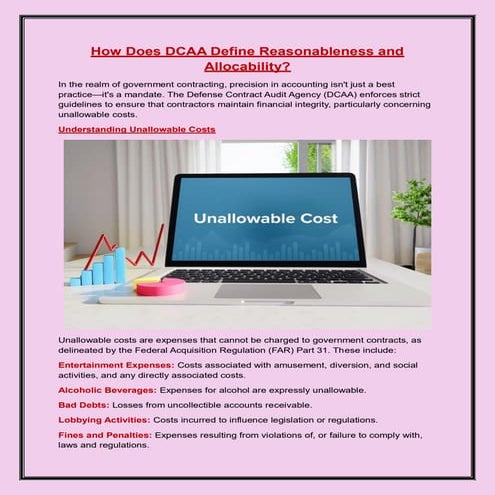 How Does DCAA Define Reasonableness and Allocability?

In the realm of government contracting, precision in accounting isn't just a best practice—it's a mandate. The Defense Contract Audit Agency (DCAA) enforces strict guidelines to ensure that contractors maintain financial integrity, particularly concerning unallowable costs.

Understanding Unallowable Costs

Unallowable Cost

Unallowable costs are expenses that cannot be charged to government contracts, as delineated by the Federal Acquisition Regulation (FAR) Part 31. These include:

Entertainment Expenses: Costs associated with amusement, diversion, and social activities, and any directly associated costs.

Alcoholic Beverages: Expenses for alcohol are expressly unallowable.

Bad Debts: Losses from uncollectible accounts receivable.

Lobbying Activities: Costs incurred to influence legislation or regulations.

Fines and Penalties: Expenses resulting from violations of, or failure to comply with, laws and regulations.